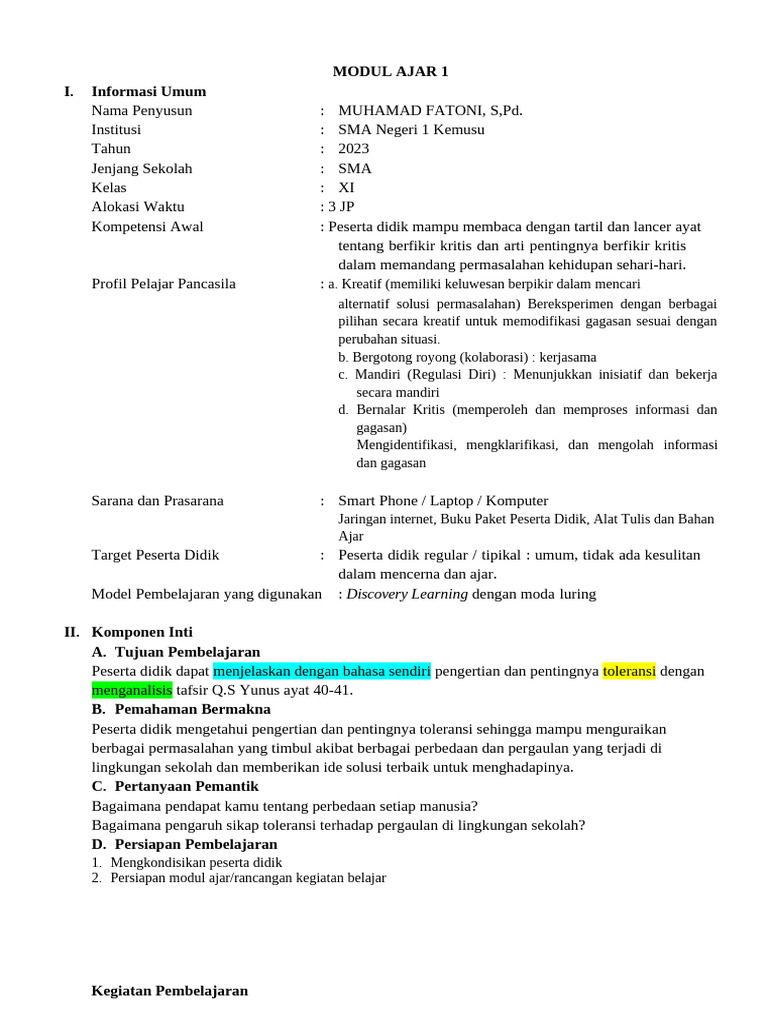 MODUL AJAR 1

I. Informasi Umum

Nama Penyusun : MUHAMAD FATONI, S,Pd.
Institusi : SMA Negeri 1 Kemusu
Tahun : 2023
Jenjang Sekolah : SMA
Kelas : XI
Alokasi Waktu : 3 JP
Kompetensi Awal : Peserta didik mampu membaca dengan tartil dan lancer ayat tentang berfikir kritis dan arti pentingnya berfikir kritis dalam memandang permasalahan kehidupan sehari-hari.
Profil Pelajar Pancasila : a. Kreatif (memiliki keluwesan berpikir dalam mencari alternatif solusi permasalahan) Bereksperimen dengan berbagai pilihan secara kreatif untuk memodifikasi gagasan sesuai dengan perubahan situasi.
b. Bergotong royong (kolaborasi) : kerjasama
c. Mandiri (Regulasi Diri) : Menunjukkan inisiatif dan bekerja secara mandiri
d. Bernalar Kritis (memperoleh dan memproses informasi dan gagasan)
Mengidentifikasi, mengklarifikasi, dan mengolah informasi dan gagasan

Sarana dan Prasarana : Smart Phone / Laptop / Komputer
Jaringan internet, Buku Paket Peserta Didik, Alat Tulis dan Bahan Ajar
Target Peserta Didik : Peserta didik regular / tipikal : umum, tidak ada kesulitan dalam mencerna dan ajar.
Model Pembelajaran yang digunakan : Discovery Learning dengan moda luring

II. Komponen Inti

A. Tujuan Pembelajaran

Peserta didik dapat menjelaskan dengan bahasa sendiri pengertian dan pentingnya toleransi dengan menganalisis tafsir Q.S Yunus ayat 40-41.

B. Pemahaman Bermakna

Peserta didik mengetahui pengertian dan pentingnya toleransi sehingga mampu menguraikan berbagai permasalahan yang timbul akibat berbagai perbedaan dan pergaulan yang terjadi di lingkungan sekolah dan memberikan ide solusi terbaik untuk menghadapinya.

C. Pertanyaan Pemantik

Bagaimana pendapat kamu tentang perbedaan setiap manusia?
Bagaimana pengaruh sikap toleransi terhadap pergaulan di lingkungan sekolah?

D. Persiapan Pembelajaran

1. Mengkondisikan peserta didik
2. Persiapan modul ajar/rancangan kegiatan belajar

Kegiatan Pembelajaran